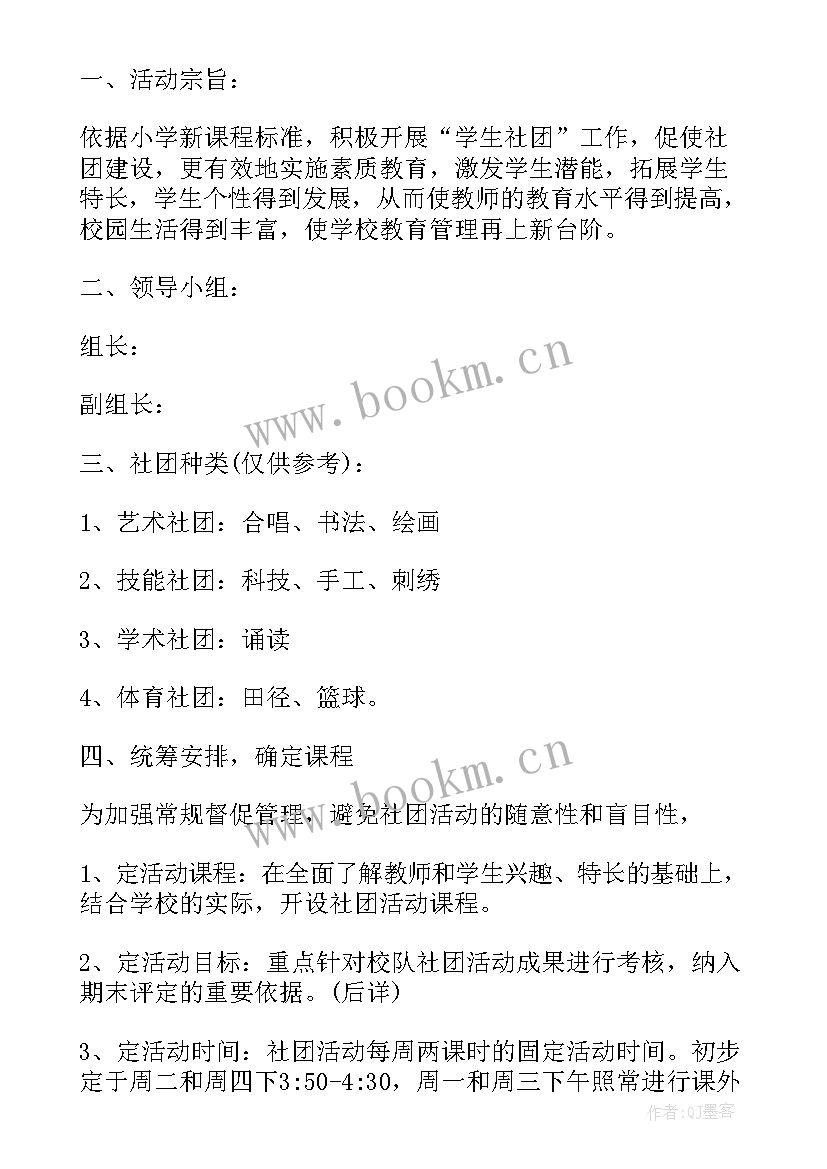 一、活动宗旨：

依据小学新课程标准，积极开展“学生社团”工作，促使社团建设，更有效地实施素质教育，激发学生潜能，拓展学生特长，学生个性得到发展，从而使教师的教育水平得到提高，校园生活得到丰富，使学校教育管理再上新台阶。

二、领导小组：

组长：

副组长：

三、社团种类(仅供参考)：

1、艺术社团：合唱、书法、绘画

2、技能社团：科技、手工、刺绣

3、学术社团：诵读

4、体育社团：田径、篮球。

四、统筹安排，确定课程

为加强常规督促管理，避免社团活动的随意性和盲目性，

1、定活动课程：在全面了解教师和学生兴趣、特长的基础上，结合学校的实际，开设社团活动课程。

2、定活动目标：重点针对校队社团活动成果进行考核，纳入期末评定的重要依据。(后详)

3、定活动时间：社团活动每周两课时的固定活动时间。初步定于周二和周四下3:50-4:30，周一和周三下午照常进行课外

www.bookm.cn

www.bookm.cn

作者:QJ墨客